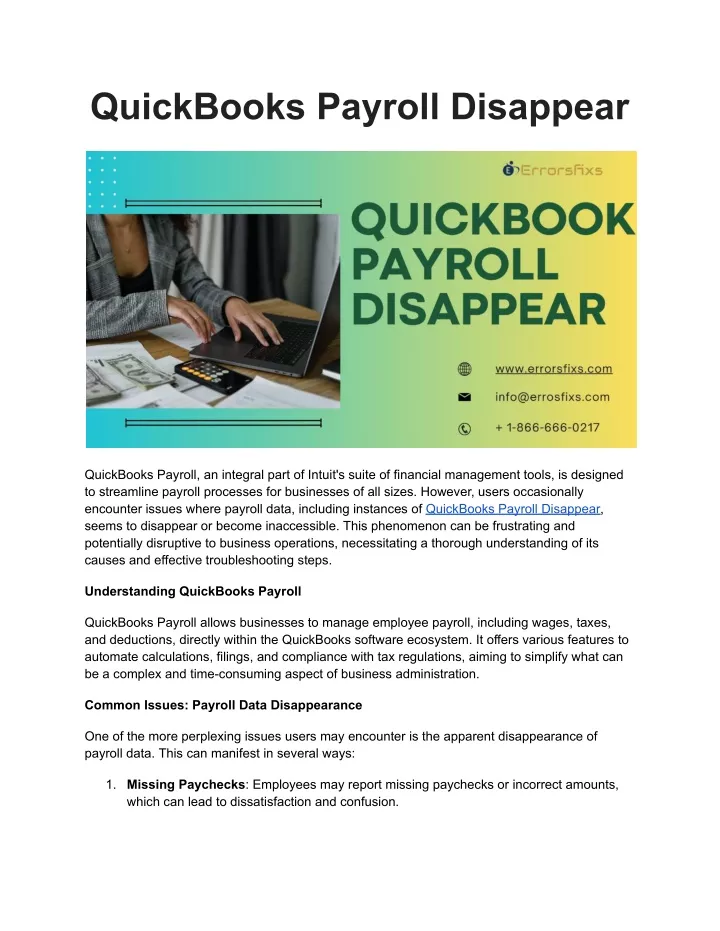 QuickBooks Payroll Disappear

Errorsfixs

QUICKBOOK PAYROLL DISAPPEAR

www.errorsfixs.com

info@errosfixs.com

+ 1-866-666-0217

QuickBooks Payroll, an integral part of Intuit's suite of financial management tools, is designed to streamline payroll processes for businesses of all sizes. However, users occasionally encounter issues where payroll data, including instances of QuickBooks Payroll Disappear, seems to disappear or become inaccessible. This phenomenon can be frustrating and potentially disruptive to business operations, necessitating a thorough understanding of its causes and effective troubleshooting steps.

Understanding QuickBooks Payroll

QuickBooks Payroll allows businesses to manage employee payroll, including wages, taxes, and deductions, directly within the QuickBooks software ecosystem. It offers various features to automate calculations, filings, and compliance with tax regulations, aiming to simplify what can be a complex and time-consuming aspect of business administration.

Common Issues: Payroll Data Disappearance

One of the more perplexing issues users may encounter is the apparent disappearance of payroll data. This can manifest in several ways:

1. Missing Paychecks: Employees may report missing paychecks or incorrect amounts, which can lead to dissatisfaction and confusion.